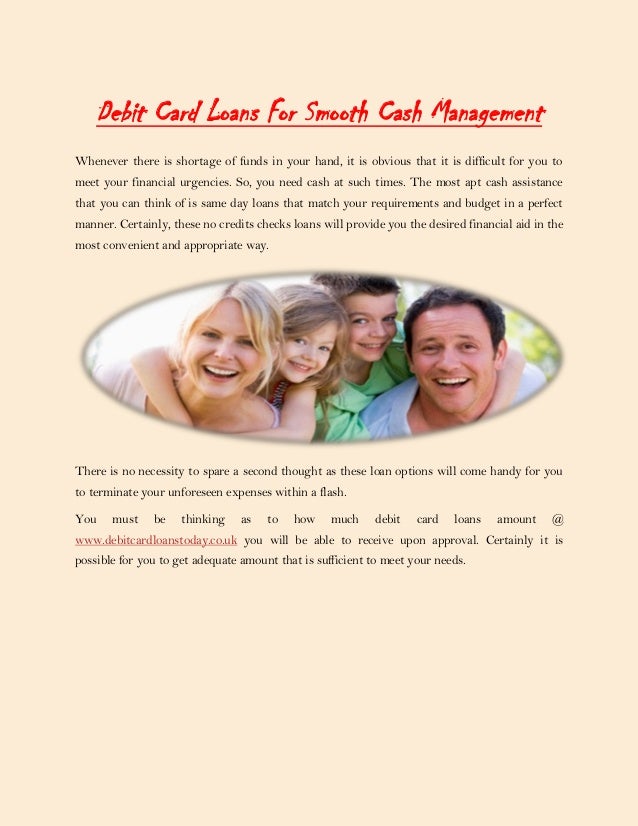 Debit Card Loans For Smooth Cash Management

Whenever there is shortage of funds in your hand, it is obvious that it is difficult for you to meet your financial urgencies. So, you need cash at such times. The most apt cash assistance that you can think of is same day loans that match your requirements and budget in a perfect manner. Certainly, these no credits checks loans will provide you the desired financial aid in the most convenient and appropriate way.

There is no necessity to spare a second thought as these loan options will come handy for you to terminate your unforeseen expenses within a flash.

You must be thinking as to how much debit card loans amount @ www.debitcardloanstoday.co.uk you will be able to receive upon approval. Certainly it is possible for you to get adequate amount that is sufficient to meet your needs.